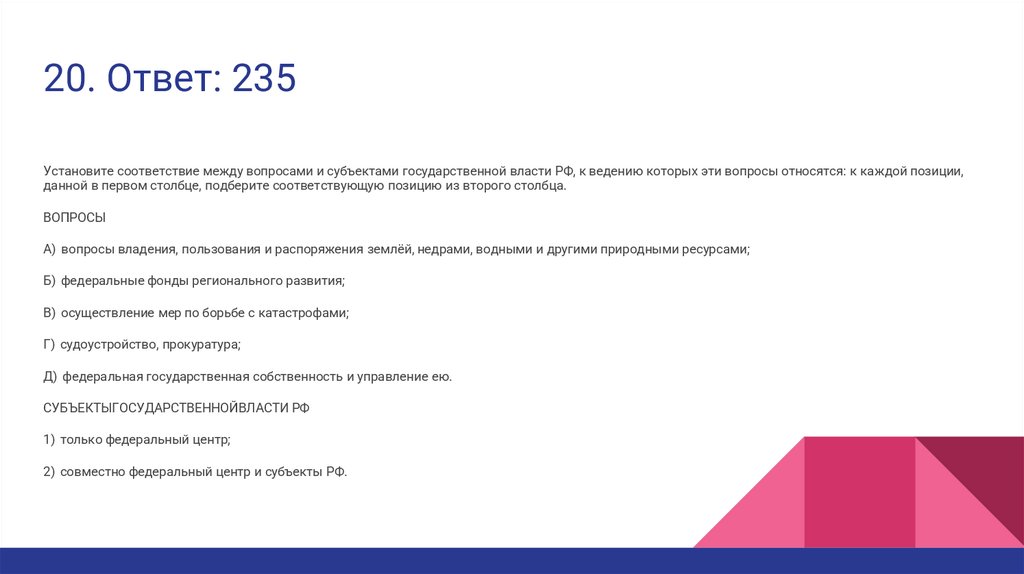 20. Ответ: 235

Установите соответствие между вопросами и субъектами государственной власти РФ, к ведению которых эти вопросы относятся: к каждой позиции, данной в первом столбце, подберите соответствующую позицию из второго столбца.

ВОПРОСЫ

А) вопросы владения, пользования и распоряжения землёй, недрами, водными и другими природными ресурсами;

Б) федеральные фонды регионального развития;

В) осуществление мер по борьбе с катастрофами;

Г) судоустройство, прокуратура;

Д) федеральная государственная собственность и управление ею.

СУБЪЕКТЫГОСУДАРСТВЕННОЙВЛАСТИ РФ

1) только федеральный центр;

2) совместно федеральный центр и субъекты РФ.